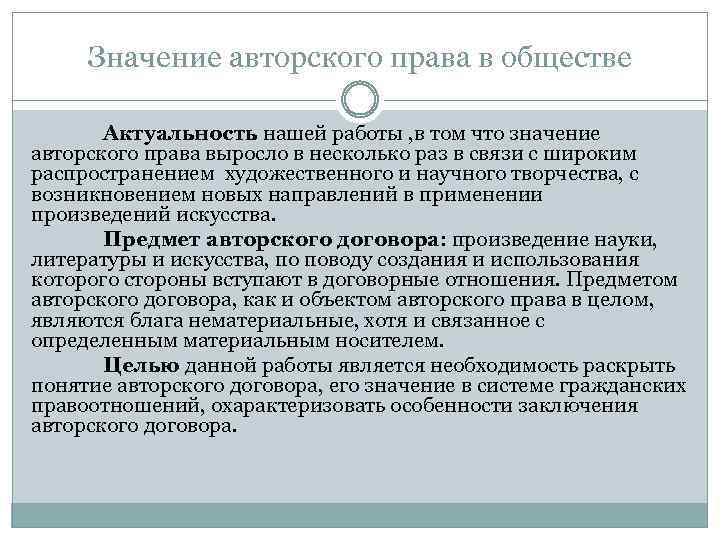 Значение авторского права в обществе

Актуальность нашей работы ,в том что значение авторского права выросло в несколько раз в связи с широким распространением  художественного и научного творчества, с возникновением новых направлений в применении произведений искусства.

Предмет авторского договора: произведение науки, литературы и искусства, по поводу создания и использования которого стороны вступают в договорные отношения. Предметом авторского договора, как и объектом авторского права в целом, являются блага нематериальные, хотя и связанное с определенным материальным носителем.

Целью данной работы является необходимость раскрыть понятие авторского договора, его значение в системе гражданских правоотношений, охарактеризовать особенности заключения авторского договора.